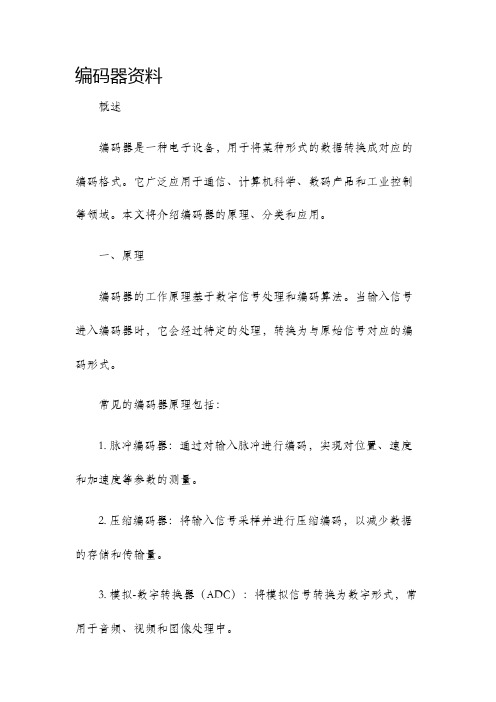 编码器资料

概述

编码器是一种电子设备，用于将某种形式的数据转换成对应的编码格式。它广泛应用于通信、计算机科学、数码产品和工业控制等领域。本文将介绍编码器的原理、分类和应用。

一、原理

编码器的工作原理基于数字信号处理和编码算法。当输入信号进入编码器时，它会经过特定的处理，转换为与原始信号对应的编码形式。

常见的编码器原理包括：

1. 脉冲编码器：通过对输入脉冲进行编码，实现对位置、速度和加速度等参数的测量。

2. 压缩编码器：将输入信号采样并进行压缩编码，以减少数据的存储和传输量。

3. 模拟-数字转换器（ADC）：将模拟信号转换为数字形式，常用于音频、视频和图像处理中。